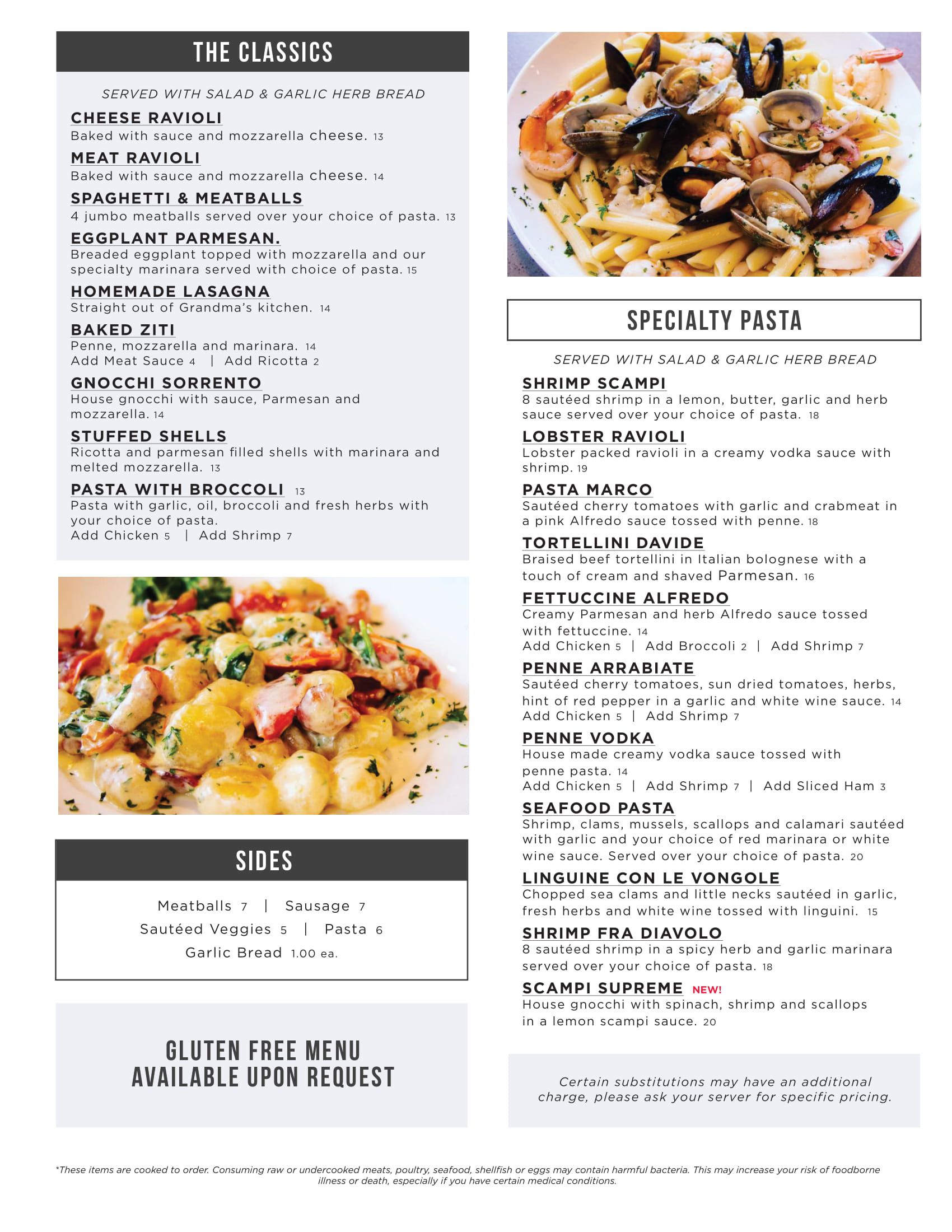 THE CLASSICS

SERVED WITH SALAD & GARLIC HERB BREAD

CHEESE RAVIOLI
Baked with sauce and mozzarella cheese. 13

MEAT RAVIOLI
Baked with sauce and mozzarella cheese. 14

SPAGHETTI & MEATBALLS
4 jumbo meatballs served over your choice of pasta. 13

EGGPLANT PARMESAN.
Breaded eggplant topped with mozzarella and our specialty marinara served with choice of pasta. 15

HOMEMADE LASAGNA
Straight out of Grandma's kitchen. 14

BAKED ZITI
Penne, mozzarella and marinara. 14
Add Meat Sauce 4 | Add Ricotta 2

GNOCCHI SORRENTO
House gnocchi with sauce, Parmesan and mozzarella. 14

STUFFED SHELLS
Ricotta and parmesan filled shells with marinara and melted mozzarella. 13

PASTA WITH BROCCOLI 13
Pasta with garlic, oil, broccoli and fresh herbs with your choice of pasta.
Add Chicken 5 | Add Shrimp 7

SIDES

Meatballs 7 | Sausage 7
Sautéed Veggies 5 | Pasta 6
Garlic Bread 1.00 ea.

GLUTEN FREE MENU AVAILABLE UPON REQUEST

SPECIALTY PASTA

SERVED WITH SALAD & GARLIC HERB BREAD

SHRIMP SCAMPI
8 sautéed shrimp in a lemon, butter, garlic and herb sauce served over your choice of pasta. 18

LOBSTER RAVIOLI
Lobster packed ravioli in a creamy vodka sauce with shrimp. 19

PASTA MARCO
Sautéed cherry tomatoes with garlic and crabmeat in a pink Alfredo sauce tossed with penne. 18

TORTELLINI DAVIDE
Braised beef tortellini in Italian bolognese with a touch of cream and shaved Parmesan. 16

FETTUCCINE ALFREDO
Creamy Parmesan and herb Alfredo sauce tossed with fettuccine. 14
Add Chicken 5 | Add Broccoli 2 | Add Shrimp 7

PENNE ARRABIATE
Sautéed cherry tomatoes, sun dried tomatoes, herbs, hint of red pepper in a garlic and white wine sauce. 14
Add Chicken 5 | Add Shrimp 7

PENNE VODKA
House made creamy vodka sauce tossed with penne pasta. 14
Add Chicken 5 | Add Shrimp 7 | Add Sliced Ham 3

SEAFOOD PASTA
Shrimp, clams, mussels, scallops and calamari sautéed with garlic and your choice of red marinara or white wine sauce. Served over your choice of pasta. 20

LINGUINE CON LE VONGOLE
Chopped sea clams and little necks sautéed in garlic, fresh herbs and white wine tossed with linguini. 15

SHRIMP FRA DIAVOLO
8 sautéed shrimp in a spicy herb and garlic marinara served over your choice of pasta. 18

SCAMPI SUPREME NEW!
House gnocchi with spinach, shrimp and scallops in a lemon scampi sauce. 20

Certain substitutions may have an additional charge, please ask your server for specific pricing.

*These items are cooked to order. Consuming raw or undercooked meats, poultry, seafood, shellfish or eggs may contain harmful bacteria. This may increase your risk of foodborne illness or death, especially if you have certain medical conditions.